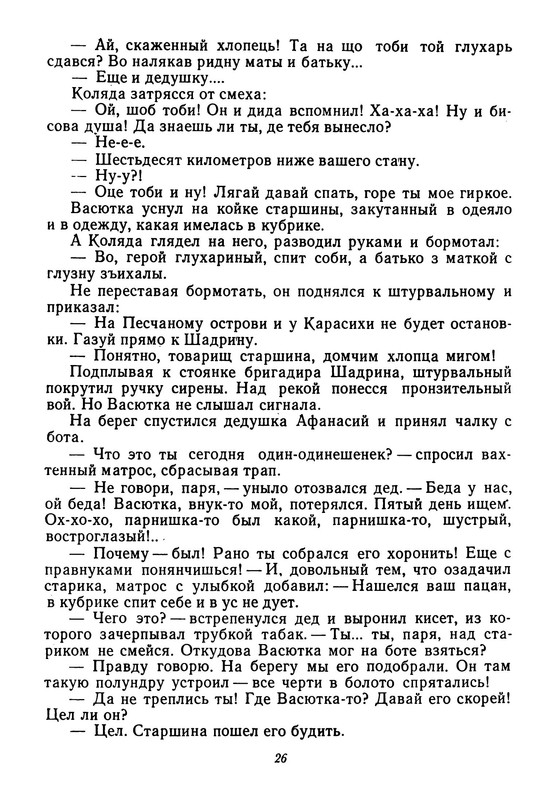 — Ай, скаженный хлопець! Та на що тоби той глухарь сдався? Во налякав ридну маты и батьку...
— Еще и дедушку....
Коляда затрясся от смеха:
— Ой, шоб тоби! Он и дида вспомнил! Ха-ха-ха! Ну и бисова душа! Да знаешь ли ты, де тебя вынесло?
— Не-е-е.
— Шестьдесят километров ниже вашего стану.
— Ну-у?!
— Оце тоби и ну! Лягай давай спать, горе ты мое гиркое.
Васютка уснул на койке старшины, закутанный в одеяло и в одежду, какая имелась в кубрике.
А Коляда глядел на него, разводил руками и бормотал:
— Во, герой глухариный, спит соби, а батько з маткой с глузну зъихалы.
Не переставая бормотать, он поднялся к штурвальному и приказал:
— На Песчаному острови и у Карасихи не будет остановки. Газуй прямо к Шадрину.
— Понятно, товарищ старшина, домчим хлопца мигом!
Подплывая к стоянке бригадира Шадрина, штурвальный покрутил ручку сирены. Над рекой понесся пронзительный вой. Но Васютка не слышал сигнала.
На берег спустился дедушка Афанасий и принял чалку с бота.
— Что это ты сегодня один-одинешенек? — спросил вахтенный матрос, сбрасывая трап.
— Не говори, паря, — уныло отозвался дед. — Беда у нас, ой беда! Васютка, внук-то мой, потерялся. Пятый день ищем. Ох-хо-хо, парнишка-то был какой, парнишка-то, шустрый, востроглазый!..
— Почему — был! Рано ты собрался его хоронить! Еще с правнуками понянчишься! — И, довольный тем, что озадачил старика, матрос с улыбкой добавил: — Нашелся ваш пацан, в кубрике спит себе и в ус не дует.
— Чего это? — встрепенулся дед и выронил кисет, из которого зачерпывал трубкой табак. — Ты... ты, паря, над стариком не смейся. Откудова Васютка мог на боте взяться?
— Правду говорю. На берегу мы его подобрали. Он там такую полундру устроил — все черти в болото спрятались!
— Да не треплись ты! Где Васютка-то? Давай его скорей! Цел ли он?
— Цел. Старшина пошел его будить.

26